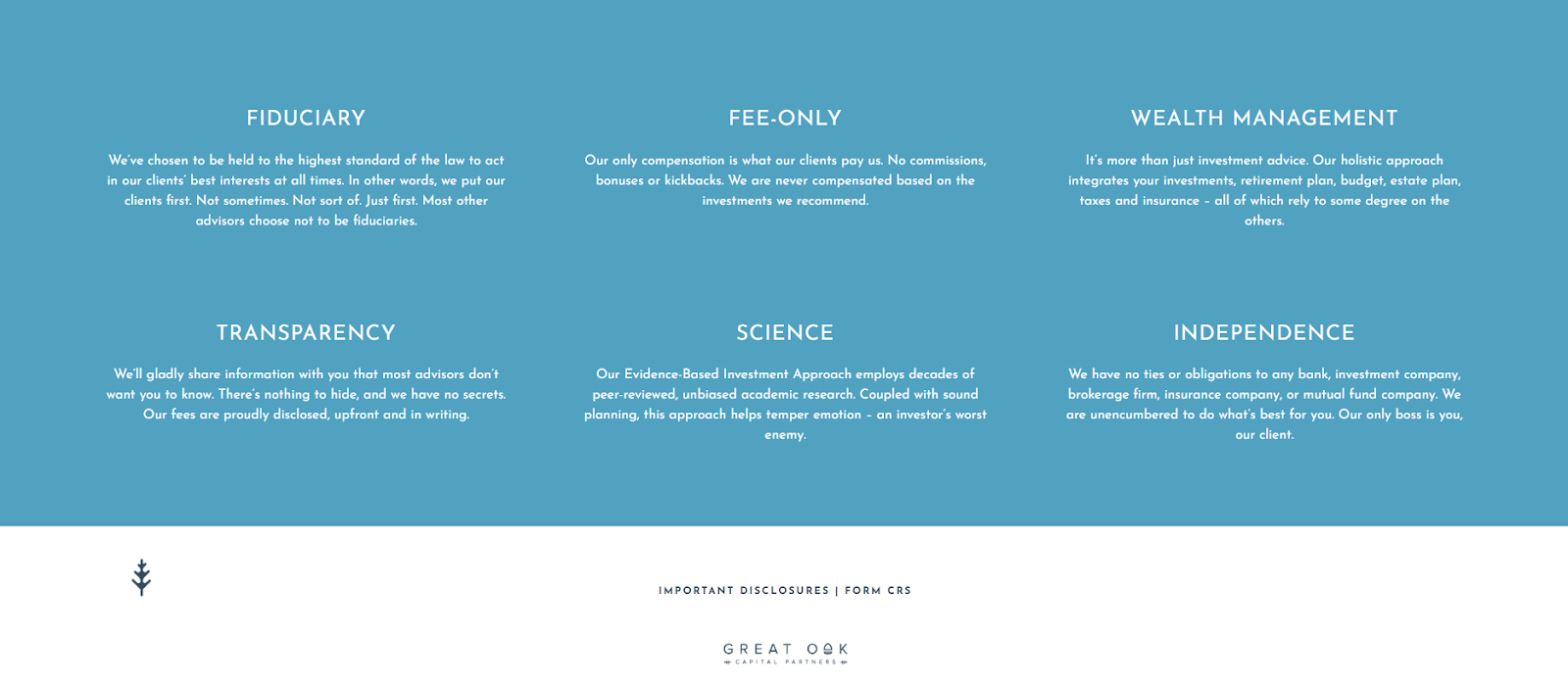 FIDUCIARY

We've chosen to be held to the highest standard of the law to act in our clients' best interests at all times. In other words, we put our clients first. Not sometimes. Not sort of. Just first. Most other advisors choose not to be fiduciaries.

FEE-ONLY

Our only compensation is what our clients pay us. No commissions, bonuses or kickbacks. We are never compensated based on the investments we recommend.

WEALTH MANAGEMENT

It's more than just investment advice. Our holistic approach integrates your investments, retirement plan, budget, estate plan, taxes and insurance – all of which rely to some degree on the others.

TRANSPARENCY

We'll gladly share information with you that most advisors don't want you to know. There's nothing to hide, and we have no secrets. Our fees are proudly disclosed, upfront and in writing.

SCIENCE

Our Evidence-Based Investment Approach employs decades of peer-reviewed, unbiased academic research. Coupled with sound planning, this approach helps temper emotion – an investor's worst enemy.

INDEPENDENCE

We have no ties or obligations to any bank, investment company, brokerage firm, insurance company, or mutual fund company. We are unencumbered to do what's best for you. Our only boss is you, our client.

IMPORTANT DISCLOSURES | FORM CRS

GREAT OAK
CAPITAL PARTNERS